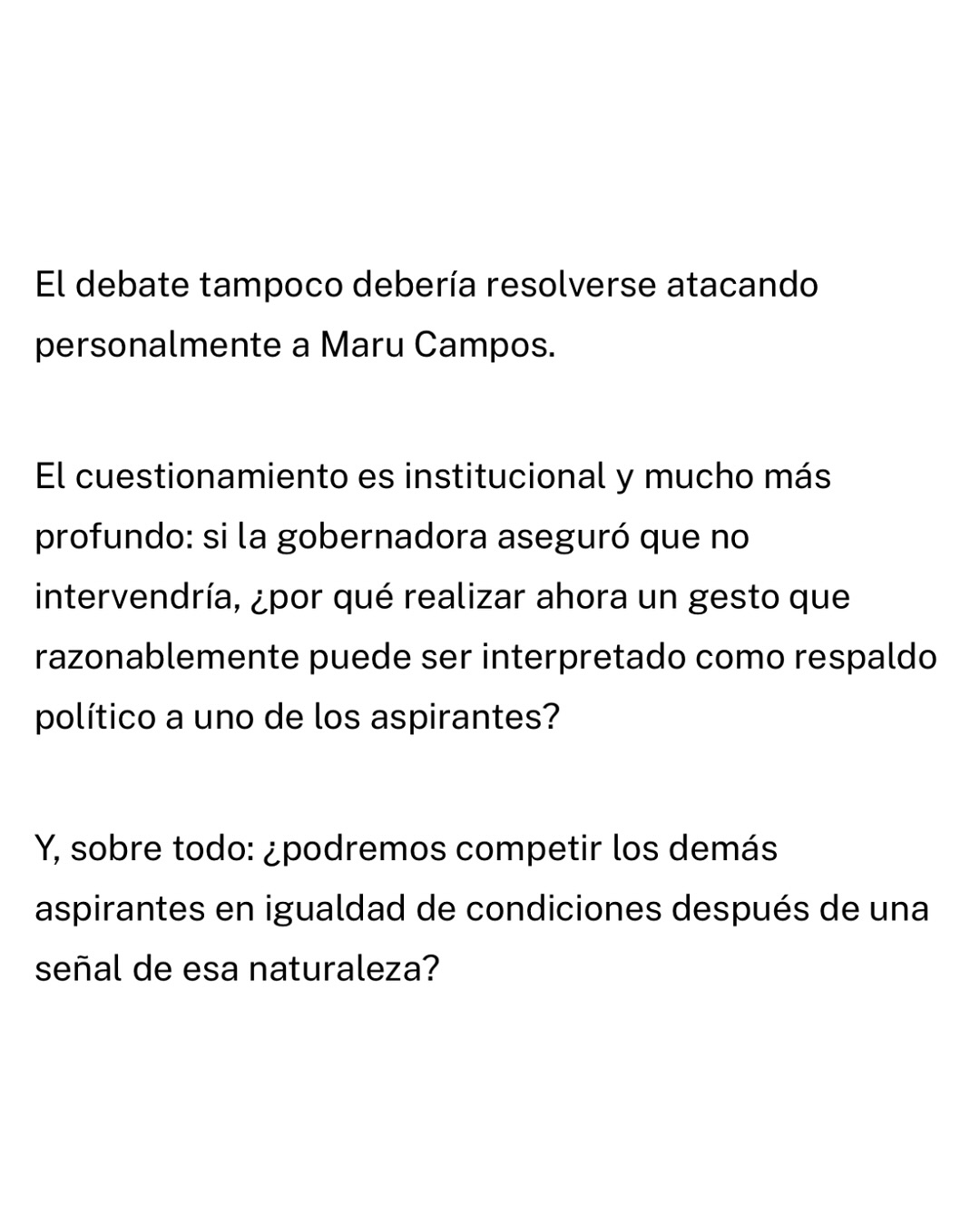 El debate tampoco debería resolverse atacando personalmente a Maru Campos.

El cuestionamiento es institucional y mucho más profundo: si la gobernadora aseguró que no intervendría, ¿por qué realizar ahora un gesto que razonablemente puede ser interpretado como respaldo político a uno de los aspirantes?

Y, sobre todo: ¿podremos competir los demás aspirantes en igualdad de condiciones después de una señal de esa naturaleza?